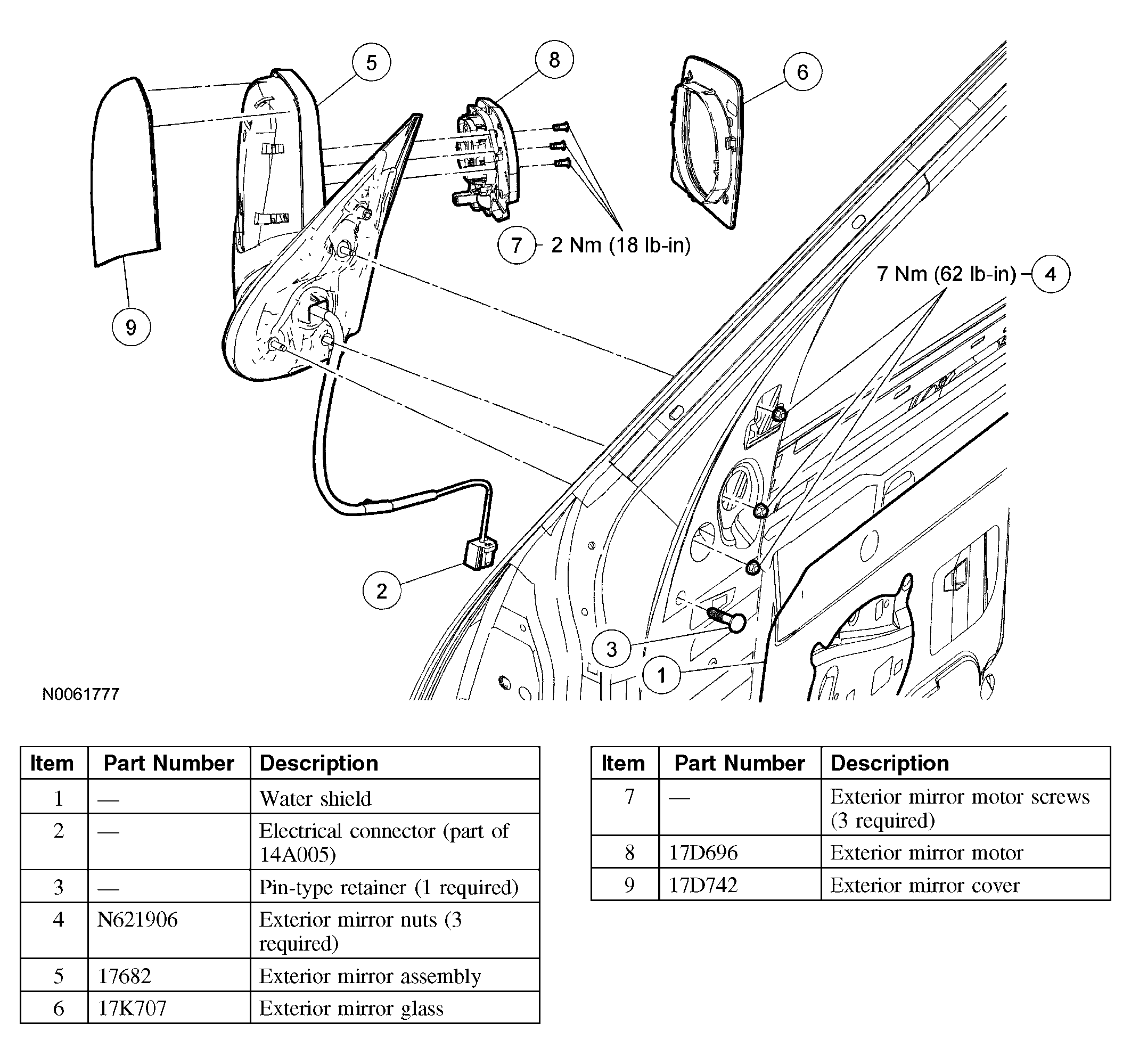 5

8

6

9

7 2 Nm (18 lb-in)

7 Nm (62 lb-in) 4

2

3

1

N0061777

| Item | Part Number | Description |
|---|---|---|
| 1 | — | Water shield |
| 2 | — | Electrical connector (part of 14A005) |
| 3 | — | Pin-type retainer (1 required) |
| 4 | N621906 | Exterior mirror nuts (3 required) |
| 5 | 17682 | Exterior mirror assembly |
| 6 | 17K707 | Exterior mirror glass |

| Item | Part Number | Description |
|---|---|---|
| 7 | — | Exterior mirror motor screws (3 required) |
| 8 | 17D696 | Exterior mirror motor |
| 9 | 17D742 | Exterior mirror cover |